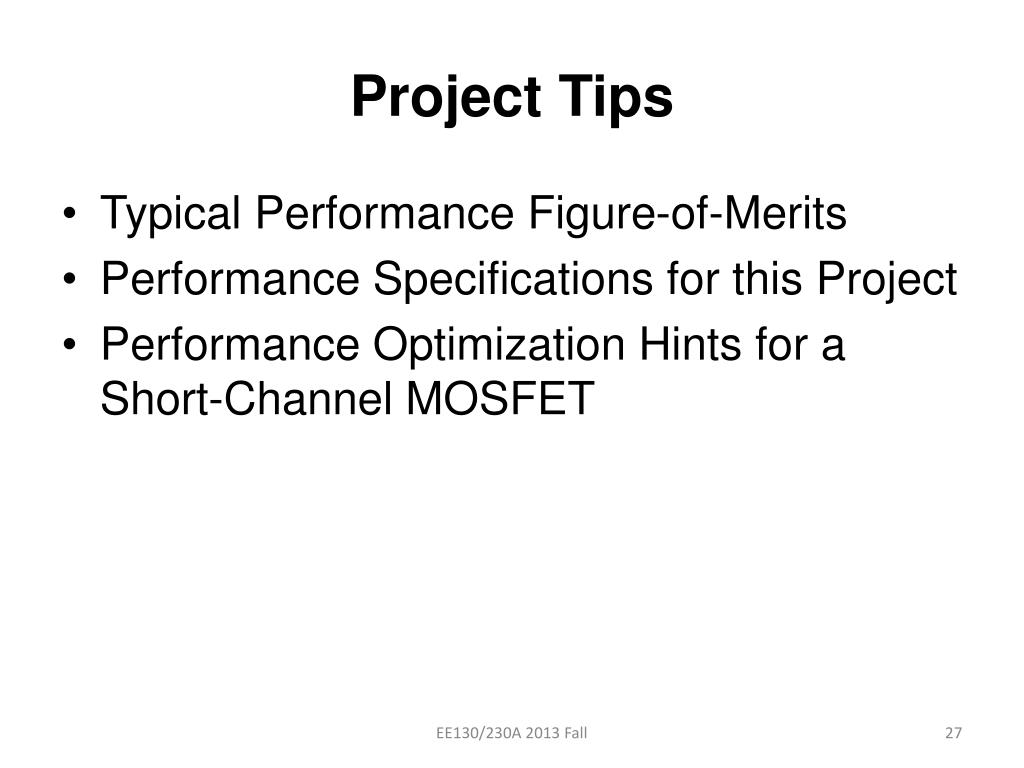 Project Tips

• Typical Performance Figure-of-Merits
• Performance Specifications for this Project
• Performance Optimization Hints for a Short-Channel MOSFET

EE130/230A 2013 Fall

27